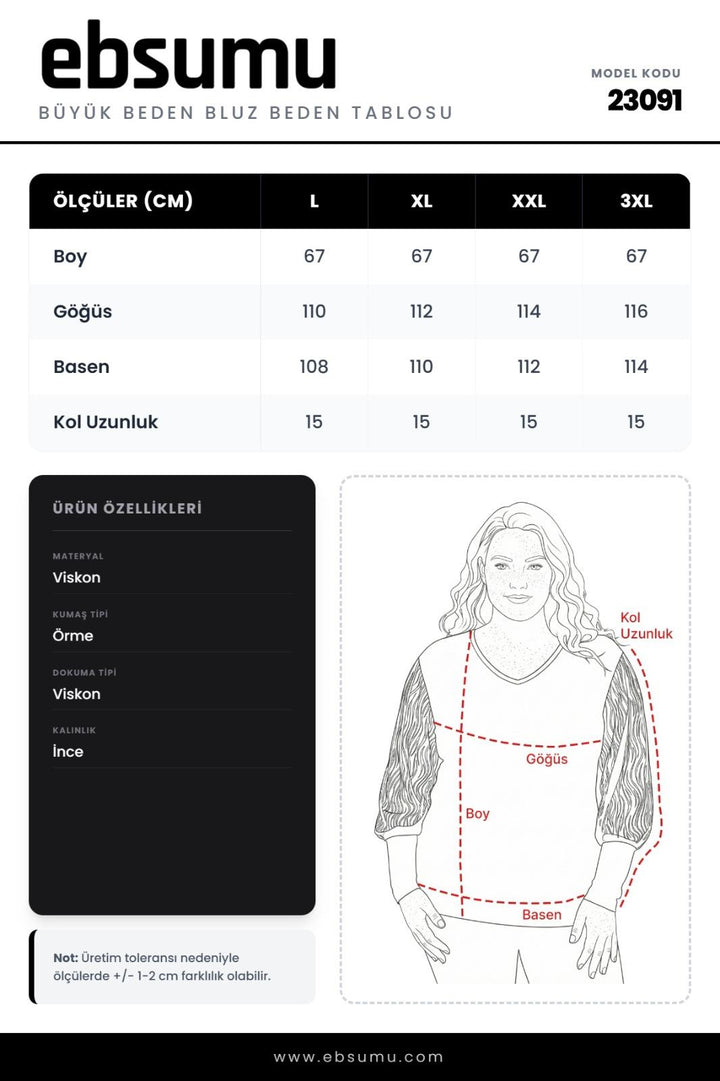 ebsumu
BÜYÜK BEDEN BLUZ BEDEN TABLOSU

MODEL KODU
23091

| ÖLÇÜLER (CM) | L | XL | XXL | 3XL |
|---|---|---|---|---|
| Boy | 67 | 67 | 67 | 67 |
| Göğüs | 110 | 112 | 114 | 116 |
| Basen | 108 | 110 | 112 | 114 |
| Kol Uzunluk | 15 | 15 | 15 | 15 |

ÜRÜN ÖZELLİKLERİ

MATERYAL
Viskon

KUMAŞ TİPİ
Örme

DOKUMA TİPİ
Viskon

KALINLIK
İnce

Not: Üretim toleransı nedeniyle ölçülerde +/- 1-2 cm farklılık olabilir.

Kol Uzunluk
Göğüs
Boy
Basen

www.ebsumu.com